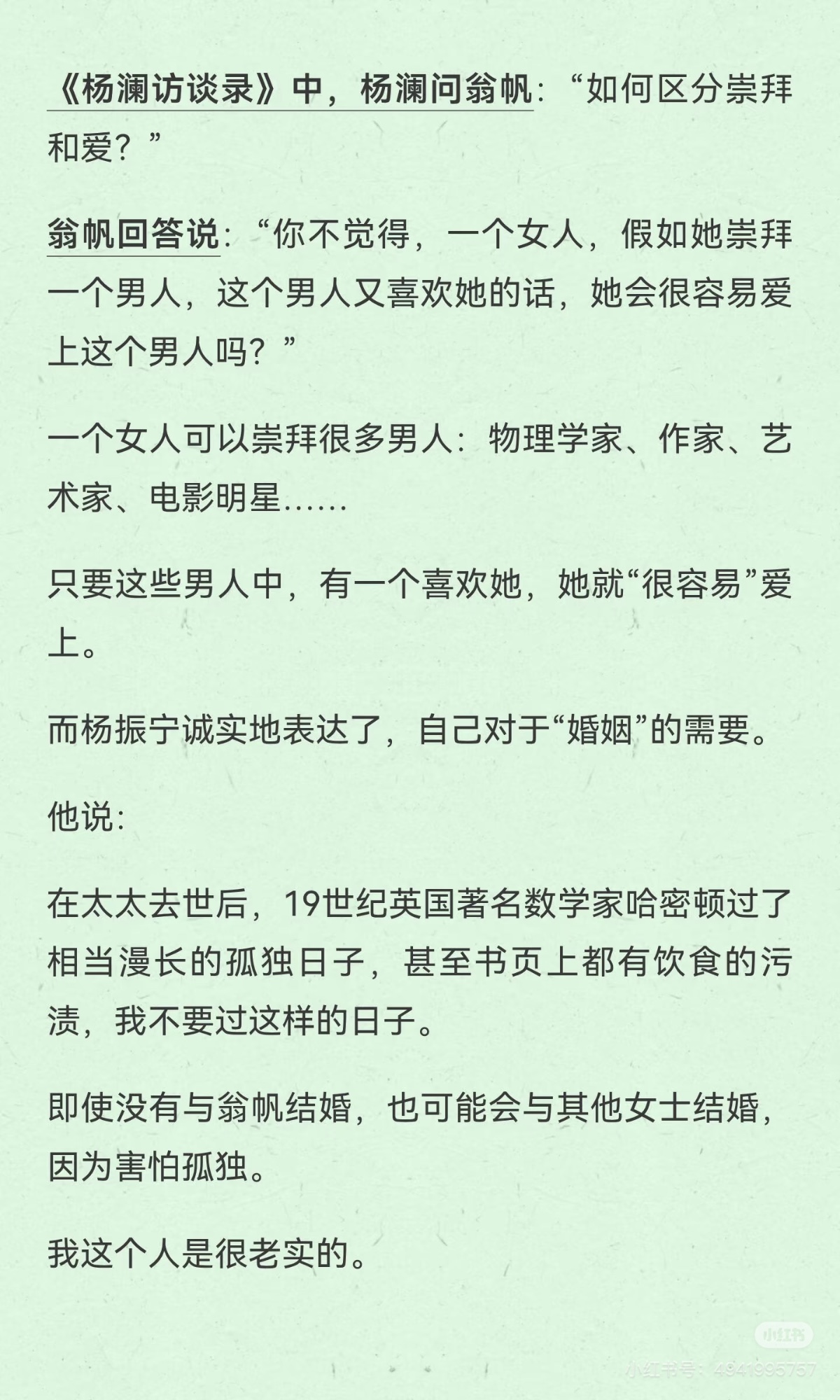 《杨澜访谈录》中，杨澜问翁帆：“如何区分崇拜和爱？”

翁帆回答说：“你不觉得，一个女人，假如她崇拜一个男人，这个男人又喜欢她的话，她会很容易爱上这个男人吗？”

一个女人可以崇拜很多男人：物理学家、作家、艺术家、电影明星……

只要这些男人中，有一个喜欢她，她就“很容易”爱上。

而杨振宁诚实地表达了，自己对于“婚姻”的需要。

他说：

在太太去世后，19世纪英国著名数学家哈密顿过了相当漫长的孤独日子，甚至书页上都有饮食的污渍，我不要过这样的日子。

即使没有与翁帆结婚，也可能会与其他女士结婚，因为害怕孤独。

我这个人是很老实的。

小红书
小红书号：4941995757